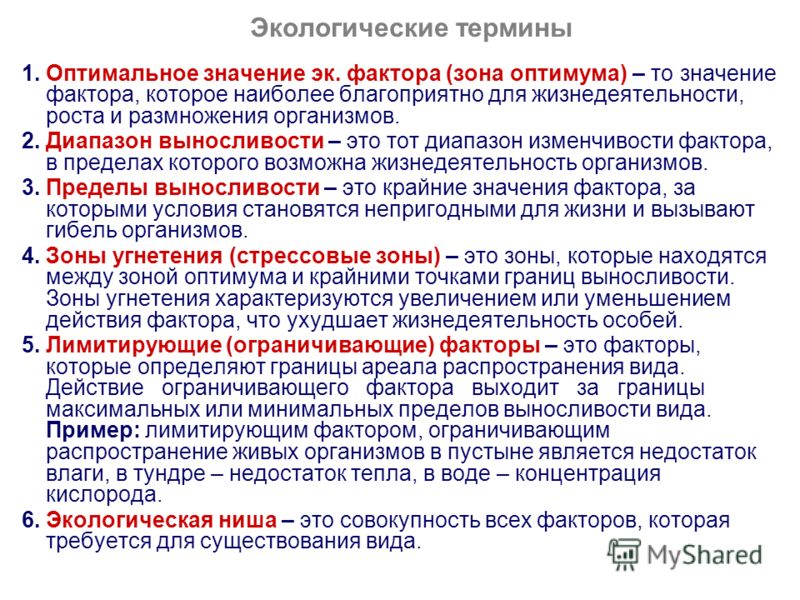 Экологические термины

1. Оптимальное значение эк. фактора (зона оптимума) – то значение фактора, которое наиболее благоприятно для жизнедеятельности, роста и размножения организмов.

2. Диапазон выносливости – это тот диапазон изменчивости фактора, в пределах которого возможна жизнедеятельность организмов.

3. Пределы выносливости – это крайние значения фактора, за которыми условия становятся непригодными для жизни и вызывают гибель организмов.

4. Зоны угнетения (стрессовые зоны) – это зоны, которые находятся между зоной оптимума и крайними точками границ выносливости. Зоны угнетения характеризуются увеличением или уменьшением действия фактора, что ухудшает жизнедеятельность особей.

5. Лимитирующие (ограничивающие) факторы – это факторы, которые определяют границы ареала распространения вида. Действие ограничивающего фактора выходит за границы максимальных или минимальных пределов выносливости вида. Пример: лимитирующим фактором, ограничивающим распространение живых организмов в пустыне является недостаток влаги, в тундре – недостаток тепла, в воде – концентрация кислорода.

6. Экологическая ниша – это совокупность всех факторов, которая требуется для существования вида.

MyShared